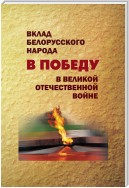 ВКЛАД БЕЛОРУССКОГО НАРОДА
В ПОБЕДУ
В ВЕЛИКОЙ ОТЕЧЕСТВЕННОЙ ВОЙНЕ